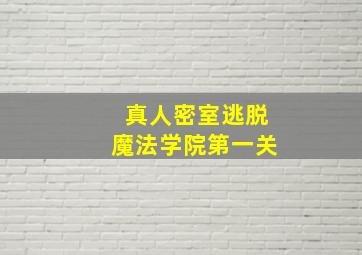 真人密室逃脱
魔法学院第一关